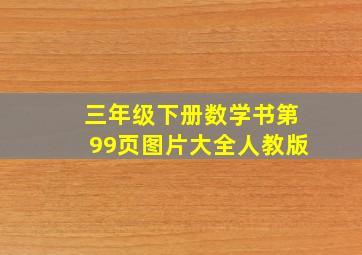 三年级下册数学书第99页图片大全人教版